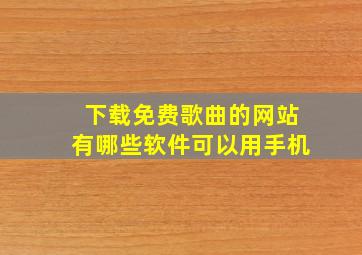 下载免费歌曲的网站
有哪些软件可以用手机